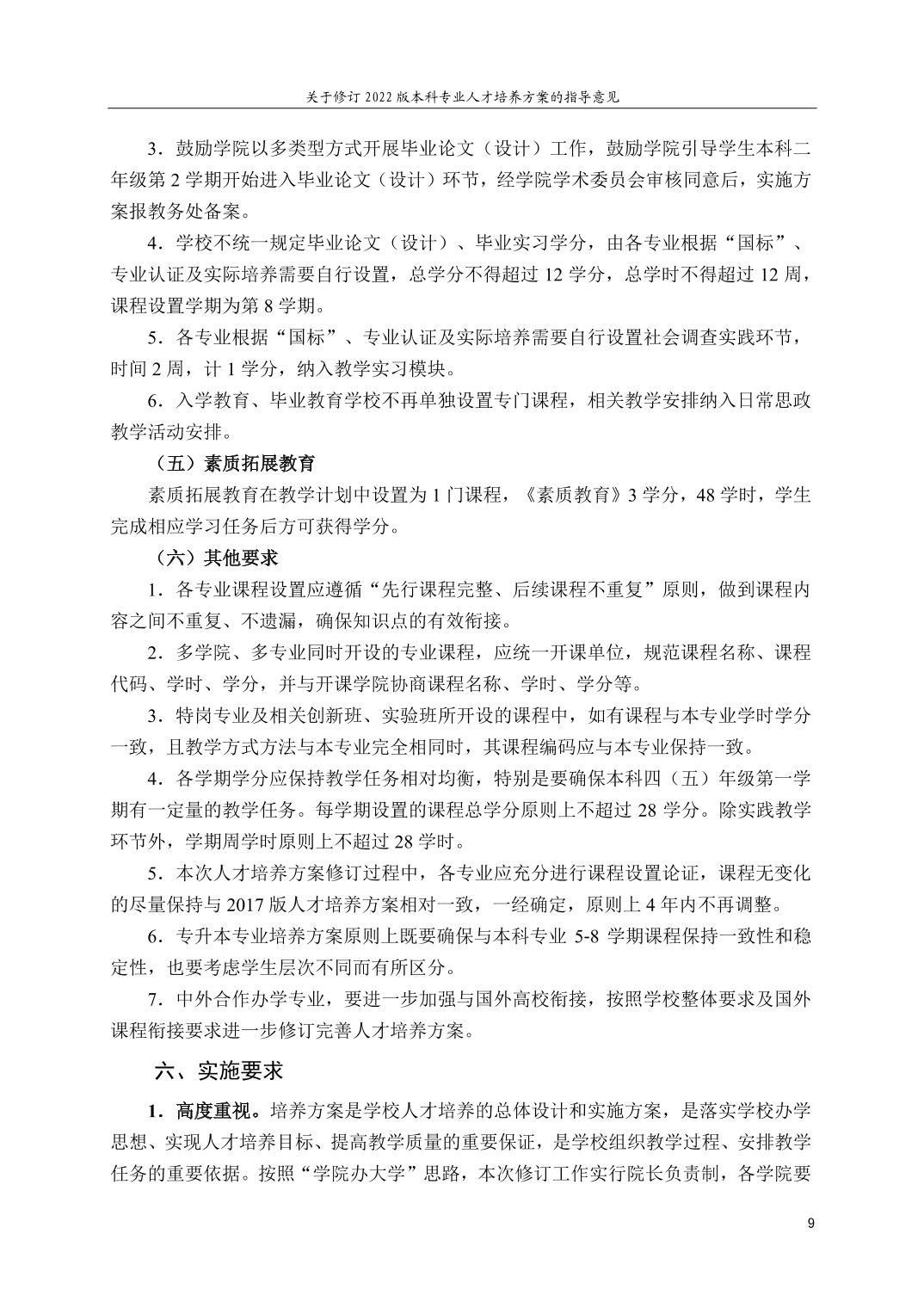 关于修订 2022 版本科专业人才培养方案的指导意见

3．鼓励学院以多类型方式开展毕业论文（设计）工作，鼓励学院引导学生本科二年级第 2 学期开始进入毕业论文（设计）环节，经学院学术委员会审核同意后，实施方案报教务处备案。

4．学校不统一规定毕业论文（设计）、毕业实习学分，由各专业根据“国标”、专业认证及实际培养需要自行设置，总学分不得超过 12 学分，总学时不得超过 12 周，课程设置学期为第 8 学期。

5．各专业根据“国标”、专业认证及实际培养需要自行设置社会调查实践环节，时间 2 周，计 1 学分，纳入教学实习模块。

6．入学教育、毕业教育学校不再单独设置专门课程，相关教学安排纳入日常思政教学活动安排。

（五）素质拓展教育

素质拓展教育在教学计划中设置为 1 门课程，《素质教育》3 学分，48 学时，学生完成相应学习任务后方可获得学分。

（六）其他要求

1．各专业课程设置应遵循“先行课程完整、后续课程不重复”原则，做到课程内容之间不重复、不遗漏，确保知识点的有效衔接。

2．多学院、多专业同时开设的专业课程，应统一开课单位，规范课程名称、课程代码、学时、学分，并与开课学院协商课程名称、学时、学分等。

3．特岗专业及相关创新班、实验班所开设的课程中，如有课程与本专业学时学分一致，且教学方式方法与本专业完全相同时，其课程编码应与本专业保持一致。

4．各学期学分应保持教学任务相对均衡，特别是要确保本科四（五）年级第一学期有一定量的教学任务。每学期设置的课程总学分原则上不超过 28 学分。除实践教学环节外，学期周学时原则上不超过 28 学时。

5．本次人才培养方案修订过程中，各专业应充分进行课程设置论证，课程无变化的尽量保持与 2017 版人才培养方案相对一致，一经确定，原则上 4 年内不再调整。

6．专升本专业培养方案原则上既要确保与本科专业 5-8 学期课程保持一致性和稳定性，也要考虑学生层次不同而有所区分。

7．中外合作办学专业，要进一步加强与国外高校衔接，按照学校整体要求及国外课程衔接要求进一步修订完善人才培养方案。

六、实施要求

1．高度重视。培养方案是学校人才培养的总体设计和实施方案，是落实学校办学思想、实现人才培养目标、提高教学质量的重要保证，是学校组织教学过程、安排教学任务的重要依据。按照“学院办大学”思路，本次修订工作实行院长负责制，各学院要

9